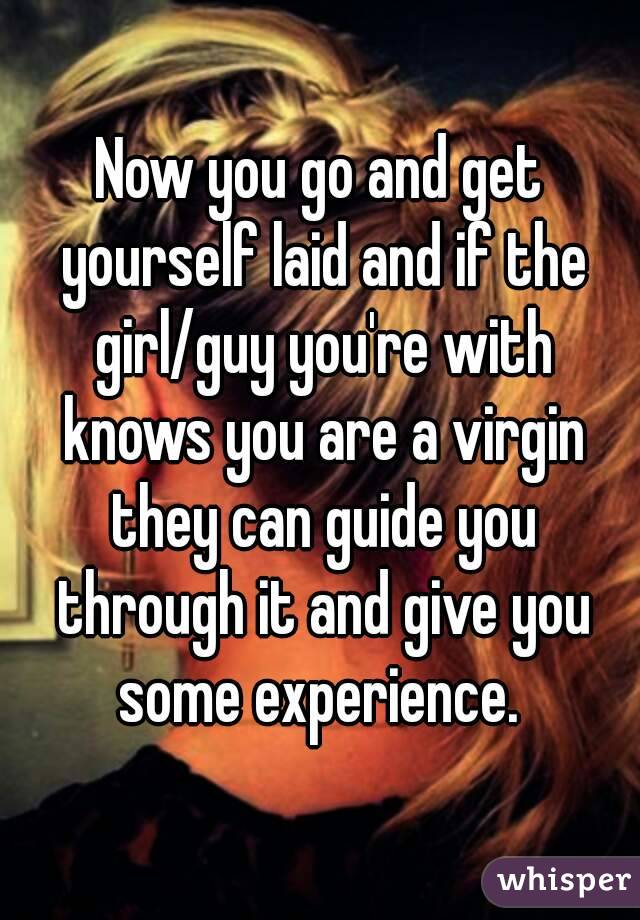 Now you go and get yourself laid and if the girl/guy you're with knows you are a virgin they can guide you through it and give you some experience.

whisper